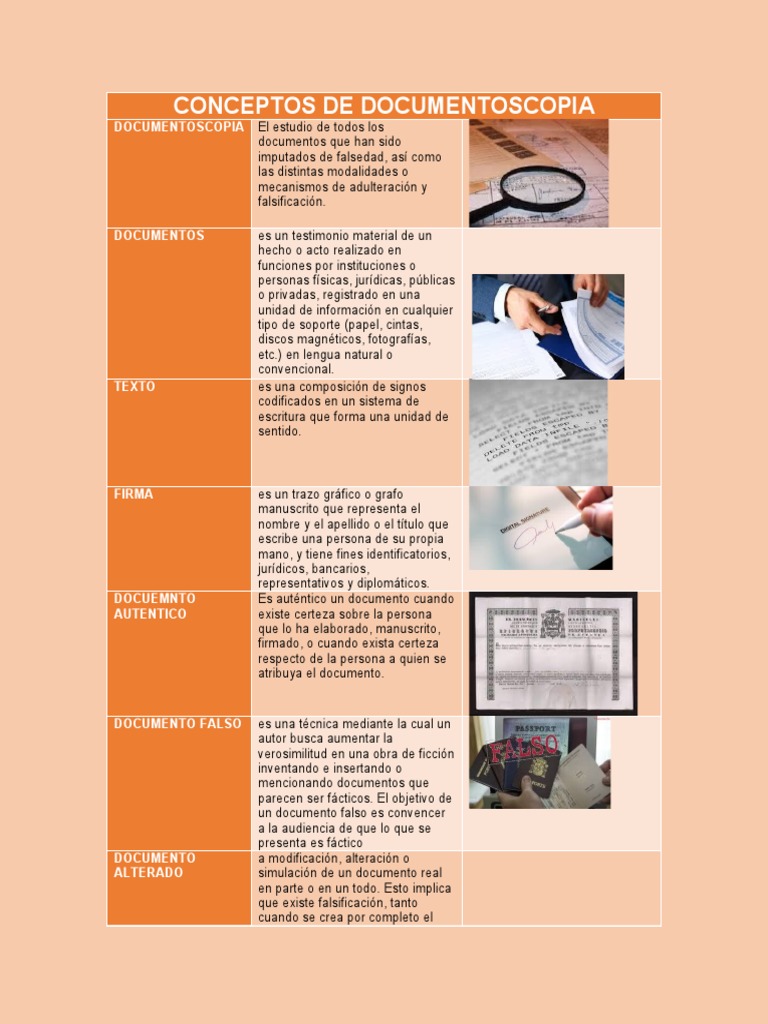 | CONCEPTOS DE DOCUMENTOSCOPIA | | |
|---|---|---|
| DOCUMENTOSCOPIA | El estudio de todos los documentos que han sido imputados de falsedad, así como las distintas modalidades o mecanismos de adulteración y falsificación. | |
| DOCUMENTOS | es un testimonio material de un hecho o acto realizado en funciones por instituciones o personas físicas, jurídicas, públicas o privadas, registrado en una unidad de información en cualquier tipo de soporte (papel, cintas, discos magnéticos, fotografías, etc.) en lengua natural o convencional. | |
| TEXTO | es una composición de signos codificados en un sistema de escritura que forma una unidad de sentido. | |
| FIRMA | es un trazo gráfico o grafo manuscrito que representa el nombre y el apellido o el título que escribe una persona de su propia mano, y tiene fines identificatorios, jurídicos, bancarios, representativos y diplomáticos. | DIGITAL SIGNATURE |
| DOCUEMNTO AUTENTICO | Es auténtico un documento cuando existe certeza sobre la persona que lo ha elaborado, manuscrito, firmado, o cuando exista certeza respecto de la persona a quien se atribuya el documento. | |
| DOCUMENTO FALSO | es una técnica mediante la cual un autor busca aumentar la verosimilitud en una obra de ficción inventando e insertando o mencionando documentos que parecen ser fácticos. El objetivo de un documento falso es convencer a la audiencia de que lo que se presenta es fáctico | PASSPORT FALSO |
| DOCUMENTO ALTERADO | a modificación, alteración o simulación de un documento real en parte o en un todo. Esto implica que existe falsificación, tanto cuando se crea por completo el | |